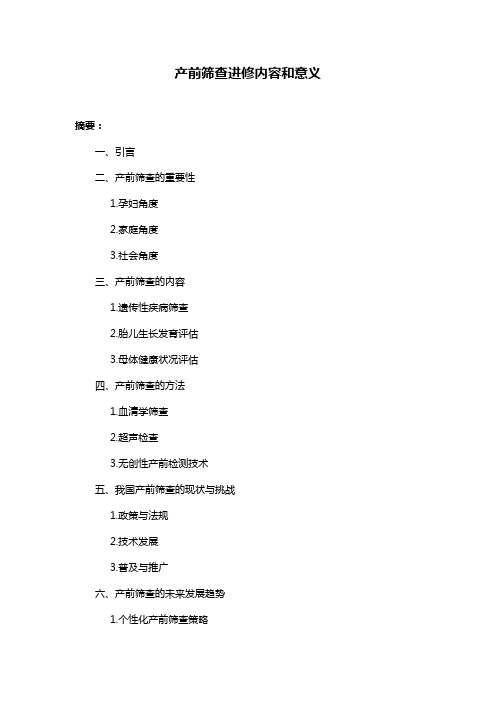 产前筛查进修内容和意义

摘要：

一、引言

二、产前筛查的重要性

1.孕妇角度

2.家庭角度

3.社会角度

三、产前筛查的内容

1.遗传性疾病筛查

2.胎儿生长发育评估

3.母体健康状况评估

四、产前筛查的方法

1.血清学筛查

2.超声检查

3.无创性产前检测技术

五、我国产前筛查的现状与挑战

1.政策与法规

2.技术发展

3.普及与推广

六、产前筛查的未来发展趋势

1.个性化产前筛查策略